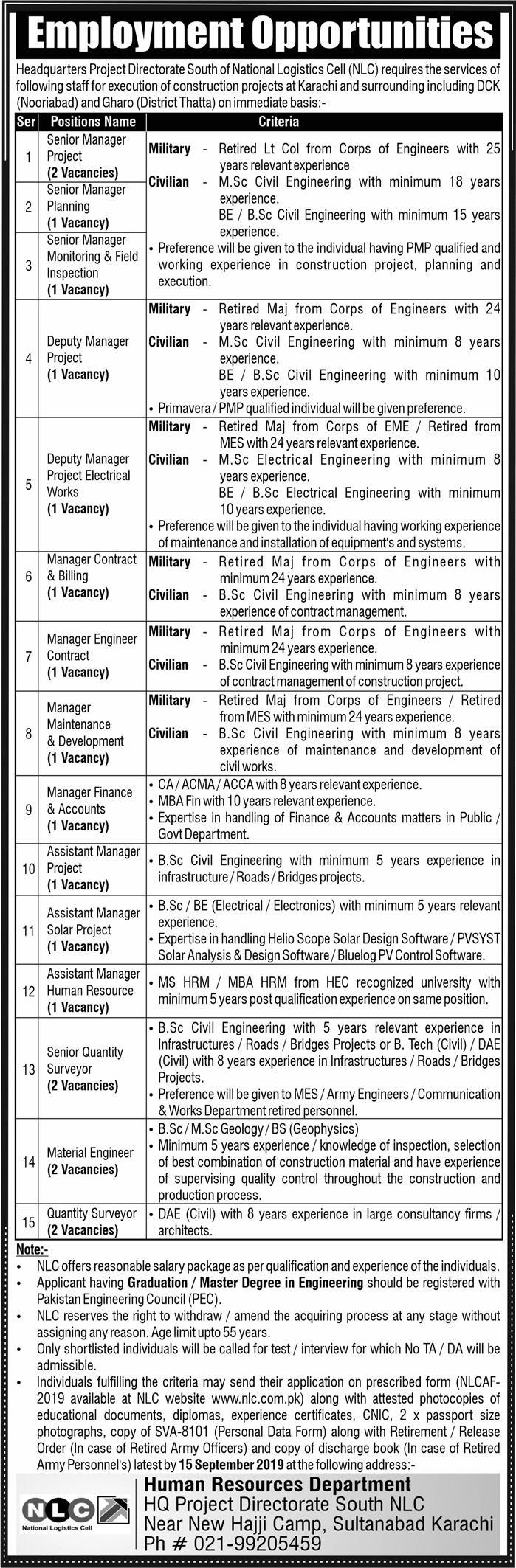 Employment Opportunities

Headquarters Project Directorate South of National Logistics Cell (NLC) requires the services of following staff for execution of construction projects at Karachi and surrounding including DCK (Nooriabad) and Gharo (District Thatta) on immediate basis:-

| Ser | Positions Name | Criteria |
|---|---|---|
| 1 | Senior Manager Project (2 Vacancies) | Military - Retired Lt Col from Corps of Engineers with 25 years relevant experience Civilian - M.Sc Civil Engineering with minimum 18 years experience. BE / B.Sc Civil Engineering with minimum 15 years experience. • Preference will be given to the individual having PMP qualified and working experience in construction project, planning and execution. |
| 2 | Senior Manager Planning (1 Vacancy) | |
| 3 | Senior Manager Monitoring & Field Inspection (1 Vacancy) | |
| 4 | Deputy Manager Project (1 Vacancy) | Military - Retired Maj from Corps of Engineers with 24 years relevant experience. Civilian - M.Sc Civil Engineering with minimum 8 years experience. BE / B.Sc Civil Engineering with minimum 10 years experience. • Primavera / PMP qualified individual will be given preference. |
| 5 | Deputy Manager Project Electrical Works (1 Vacancy) | Military - Retired Maj from Corps of EME / Retired from MES with 24 years relevant experience. Civilian - M.Sc Electrical Engineering with minimum 8 years experience. BE / B.Sc Electrical Engineering with minimum 10 years experience. • Preference will be given to the individual having working experience of maintenance and installation of equipment's and systems. |
| 6 | Manager Contract & Billing (1 Vacancy) | Military - Retired Maj from Corps of Engineers with minimum 24 years experience. Civilian - B.Sc Civil Engineering with minimum 8 years experience of contract management. |
| 7 | Manager Engineer Contract (1 Vacancy) | Military - Retired Maj from Corps of Engineers with minimum 24 years experience. Civilian - B.Sc Civil Engineering with minimum 8 years experience of contract management of construction project. |
| 8 | Manager Maintenance & Development (1 Vacancy) | Military - Retired Maj from Corps of Engineers / Retired from MES with minimum 24 years experience. Civilian - B.Sc Civil Engineering with minimum 8 years experience of maintenance and development of civil works. |
| 9 | Manager Finance & Accounts (1 Vacancy) | • CA / ACMA / ACCA with 8 years relevant experience. • MBA Fin with 10 years relevant experience. • Expertise in handling of Finance & Accounts matters in Public / Govt Department. |
| 10 | Assistant Manager Project (1 Vacancy) | • B.Sc Civil Engineering with minimum 5 years experience in infrastructure / Roads / Bridges projects. |
| 11 | Assistant Manager Solar Project (1 Vacancy) | • B.Sc / BE (Electrical / Electronics) with minimum 5 years relevant experience. • Expertise in handling Helio Scope Solar Design Software / PVSYST Solar Analysis & Design Software / Bluelog PV Control Software. |
| 12 | Assistant Manager Human Resource (1 Vacancy) | • MS HRM / MBA HRM from HEC recognized university with minimum 5 years post qualification experience on same position. |
| 13 | Senior Quantity Surveyor (2 Vacancies) | • B.Sc Civil Engineering with 5 years relevant experience in Infrastructures / Roads / Bridges Projects or B. Tech (Civil) / DAE (Civil) with 8 years experience in Infrastructures / Roads / Bridges Projects. • Preference will be given to MES / Army Engineers / Communication & Works Department retired personnel. |
| 14 | Material Engineer (2 Vacancies) | • B.Sc / M.Sc Geology / BS (Geophysics) • Minimum 5 years experience / knowledge of inspection, selection of best combination of construction material and have experience of supervising quality control throughout the construction and production process. |
| 15 | Quantity Surveyor (2 Vacancies) | • DAE (Civil) with 8 years experience in large consultancy firms / architects. |

Note:-
• NLC offers reasonable salary package as per qualification and experience of the individuals.
• Applicant having Graduation / Master Degree in Engineering should be registered with Pakistan Engineering Council (PEC).
• NLC reserves the right to withdraw / amend the acquiring process at any stage without assigning any reason. Age limit upto 55 years.
• Only shortlisted individuals will be called for test / interview for which No TA / DA will be admissible.
• Individuals fulfilling the criteria may send their application on prescribed form (NLCAF-2019 available at NLC website www.nlc.com.pk) along with attested photocopies of educational documents, diplomas, experience certificates, CNIC, 2 x passport size photographs, copy of SVA-8101 (Personal Data Form) along with Retirement / Release Order (In case of Retired Army Officers) and copy of discharge book (In case of Retired Army Personnel's) latest by 15 September 2019 at the following address:-

NLC National Logistics Cell

Human Resources Department
HQ Project Directorate South NLC
Near New Hajji Camp, Sultanabad Karachi
Ph # 021-99205459